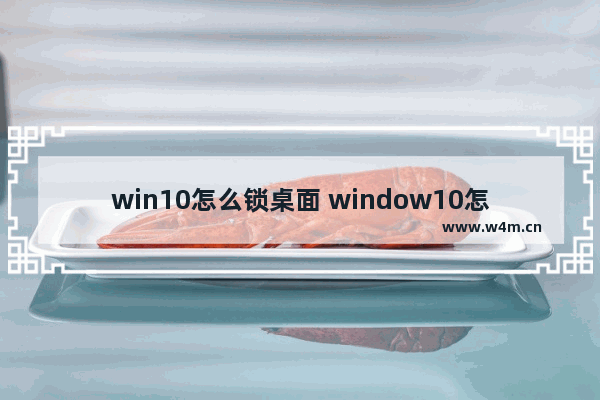 win10怎么锁桌面 window10怎

www.w4m.cn